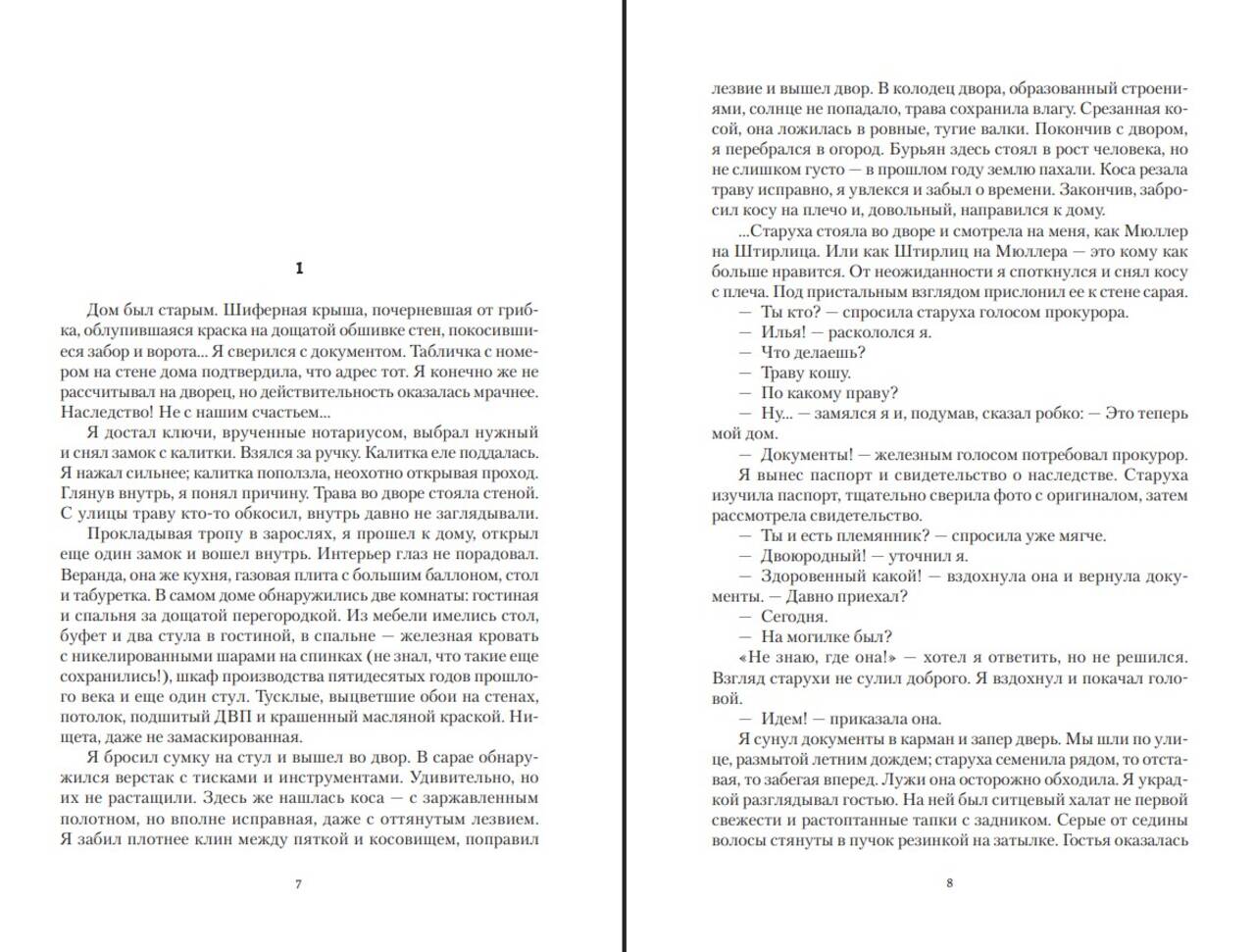 1

Дом был старым. Шиферная крыша, почерневшая от грибка, облупившаяся краска на дощатой обшивке стен, покосившиеся забор и ворота... Я сверился с документом. Табличка с номером на стене дома подтвердила, что адрес тот. Я конечно же не рассчитывал на дворец, но действительность оказалась мрачнее. Наследство! Не с нашим счастьем...

Я достал ключи, врученные нотариусом, выбрал нужный и снял замок с калитки. Взялся за ручку. Калитка еле поддалась. Я нажал сильнее; калитка поползла, неохотно открывая проход. Глянув внутрь, я понял причину. Трава во дворе стояла стеной. С улицы траву кто-то обкосил, внутрь давно не заглядывали.

Прокладывая тропу в зарослях, я прошел к дому, открыл еще один замок и вошел внутрь. Интерьер глаз не порадовал. Веранда, она же кухня, газовая плита с большим баллоном, стол и табуретка. В самом доме обнаружились две комнаты: гостиная и спальня за дощатой перегородкой. Из мебели имелись стол, буфет и два стула в гостиной, в спальне — железная кровать с никелированными шарами на спинках (не знал, что такие еще сохранились!), шкаф производства пятидесятых годов прошлого века и еще один стул. Тусклые, выцветшие обои на стенах, потолок, подшитый ДВП и крашенный масляной краской. Нищета, даже не замаскированная.

Я бросил сумку на стул и вышел во двор. В сарае обнаружился верстак с тисками и инструментами. Удивительно, но их не растащили. Здесь же нашлась коса — с заржавленным полотном, но вполне исправная, даже с оттянутым лезвием. Я забил плотнее клин между пяткой и косовищем, поправил

7

лезвие и вышел двор. В колодец двора, образованный строениями, солнце не попадало, трава сохранила влагу. Срезанная косой, она ложилась в ровные, тугие валки. Покончив с двором, я перебрался в огород. Бурьян здесь стоял в рост человека, но не слишком густо — в прошлом году землю пахали. Коса резала траву исправно, я увлекся и забыл о времени. Закончив, забросил косу на плечо и, довольный, направился к дому.

...Старуха стояла во дворе и смотрела на меня, как Мюллер на Штирлица. Или как Штирлиц на Мюллера — это кому как больше нравится. От неожиданности я споткнулся и снял косу с плеча. Под пристальным взглядом прислонил ее к стене сарая.

— Ты кто? — спросила старуха голосом прокурора.
— Илья! — раскололся я.
— Что делаешь?
— Траву кошу.
— По какому праву?
— Ну... — замялся я и, подумав, сказал робко: — Это теперь мой дом.
— Документы! — железным голосом потребовал прокурор.

Я вынес паспорт и свидетельство о наследстве. Старуха изучила паспорт, тщательно сверила фото с оригиналом, затем рассмотрела свидетельство.

— Ты и есть племянник? — спросила уже мягче.
— Двоюродный! — уточнил я.
— Здоровенный какой! — вздохнула она и вернула документы. — Давно приехал?
— Сегодня.
— На могилке был?

«Не знаю, где она!» — хотел я ответить, но не решился. Взгляд старухи не сулил доброго. Я вздохнул и покачал головой.

— Идем! — приказала она.

Я сунул документы в карман и запер дверь. Мы шли по улице, размытой летним дождем; старуха семенила рядом, то отставая, то забегая вперед. Лужи она осторожно обходила. Я украдкой разглядывал гостью. На ней был ситцевый халат не первой свежести и растоптанные тапки с задником. Серые от седины волосы стянуты в пучок резинкой на затылке. Гостья оказалась

8